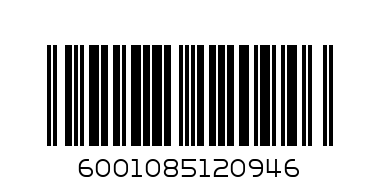 6001085120946